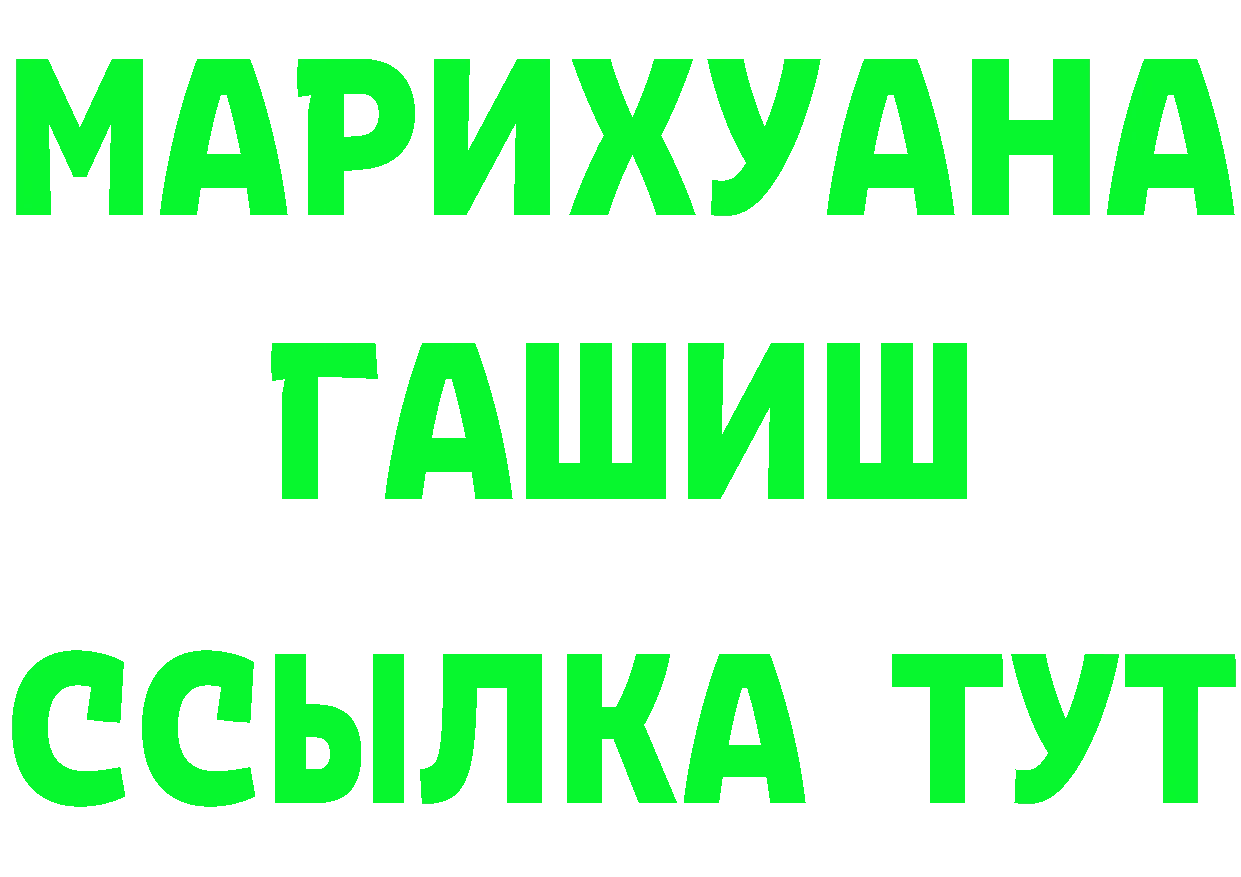 МАРИХУАНА
ГАШИШ
ССЫЛКА ТУТ